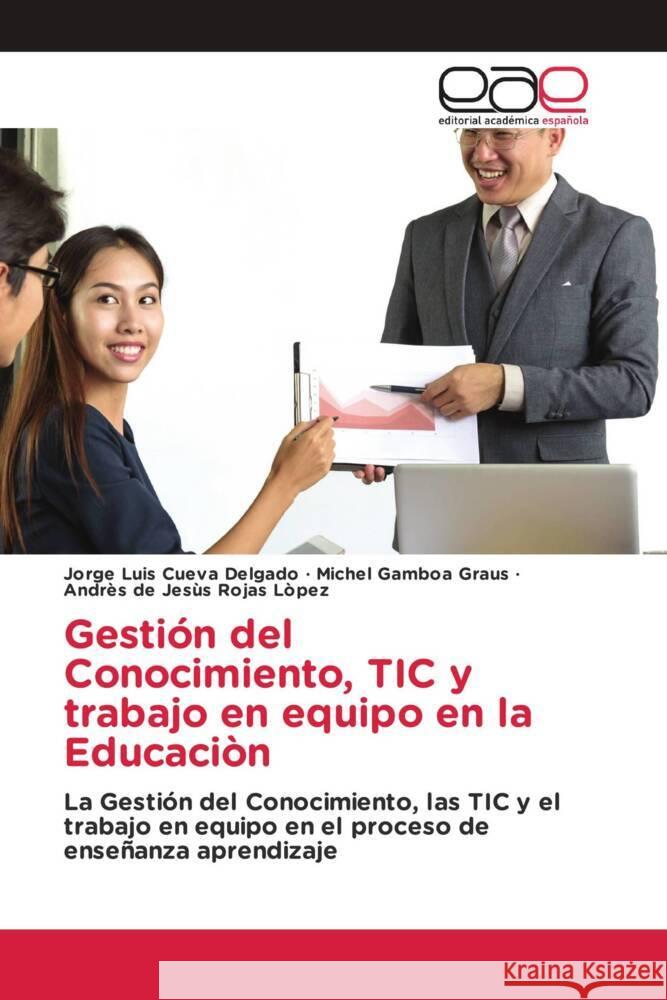 eae
editorial académica española

Jorge Luis Cueva Delgado · Michel Gamboa Graus · Andrès de Jesùs Rojas Lòpez

Gestión del Conocimiento, TIC y trabajo en equipo en la Educaciòn

La Gestión del Conocimiento, las TIC y el trabajo en equipo en el proceso de enseñanza aprendizaje